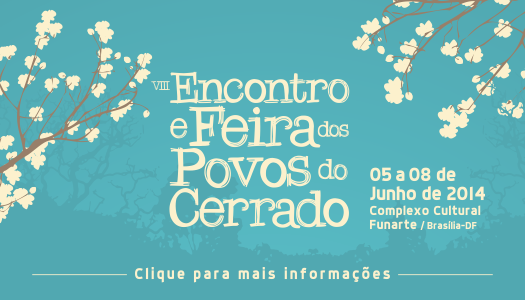 VIII Encontro e Feira dos Povos do Cerrado

05 a 08 de Junho de 2014
Complexo Cultural Funarte / Brasília-DF

Clique para mais informações